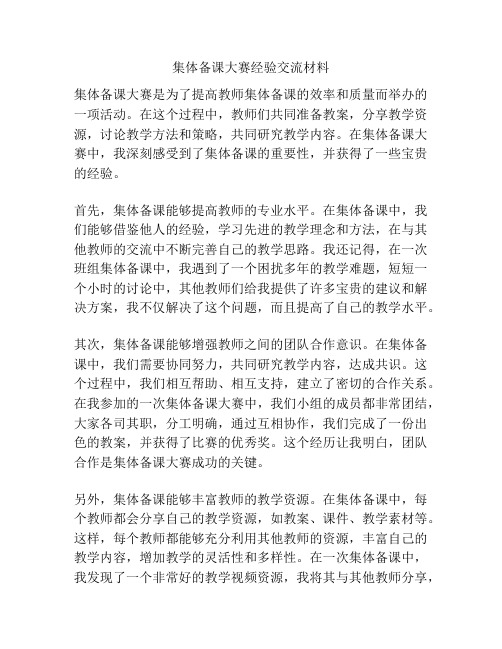 集体备课大赛经验交流材料

集体备课大赛是为了提高教师集体备课的效率和质量而举办的一项活动。在这个过程中，教师们共同准备教案，分享教学资源，讨论教学方法和策略，共同研究教学内容。在集体备课大赛中，我深刻感受到了集体备课的重要性，并获得了一些宝贵的经验。

首先，集体备课能够提高教师的专业水平。在集体备课中，我们能够借鉴他人的经验，学习先进的教学理念和方法，在与其他教师的交流中不断完善自己的教学思路。我还记得，在一次班组集体备课中，我遇到了一个困扰多年的教学难题，短短一个小时的讨论中，其他教师们给我提供了许多宝贵的建议和解决方案，我不仅解决了这个问题，而且提高了自己的教学水平。

其次，集体备课能够增强教师之间的团队合作意识。在集体备课中，我们需要协同努力，共同研究教学内容，达成共识。这个过程中，我们相互帮助、相互支持，建立了密切的合作关系。在我参加的一次集体备课大赛中，我们小组的成员都非常团结，大家各司其职，分工明确，通过互相协作，我们完成了一份出色的教案，并获得了比赛的优秀奖。这个经历让我明白，团队合作是集体备课大赛成功的关键。

另外，集体备课能够丰富教师的教学资源。在集体备课中，每个教师都会分享自己的教学资源，如教案、课件、教学素材等。这样，每个教师都能够充分利用其他教师的资源，丰富自己的教学内容，增加教学的灵活性和多样性。在一次集体备课中，我发现了一个非常好的教学视频资源，我将其与其他教师分享，